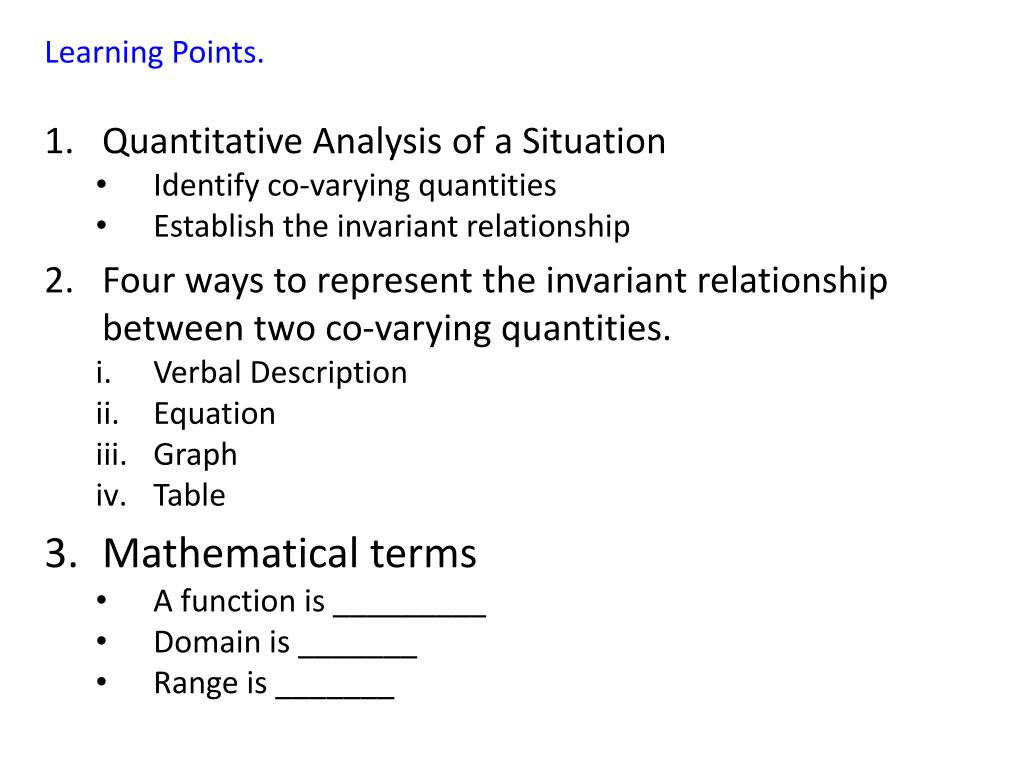 Learning Points.

1. Quantitative Analysis of a Situation
• Identify co-varying quantities
• Establish the invariant relationship
2. Four ways to represent the invariant relationship between two co-varying quantities.
i. Verbal Description
ii. Equation
iii. Graph
iv. Table
3. Mathematical terms
• A function is _________
• Domain is _______
• Range is _______